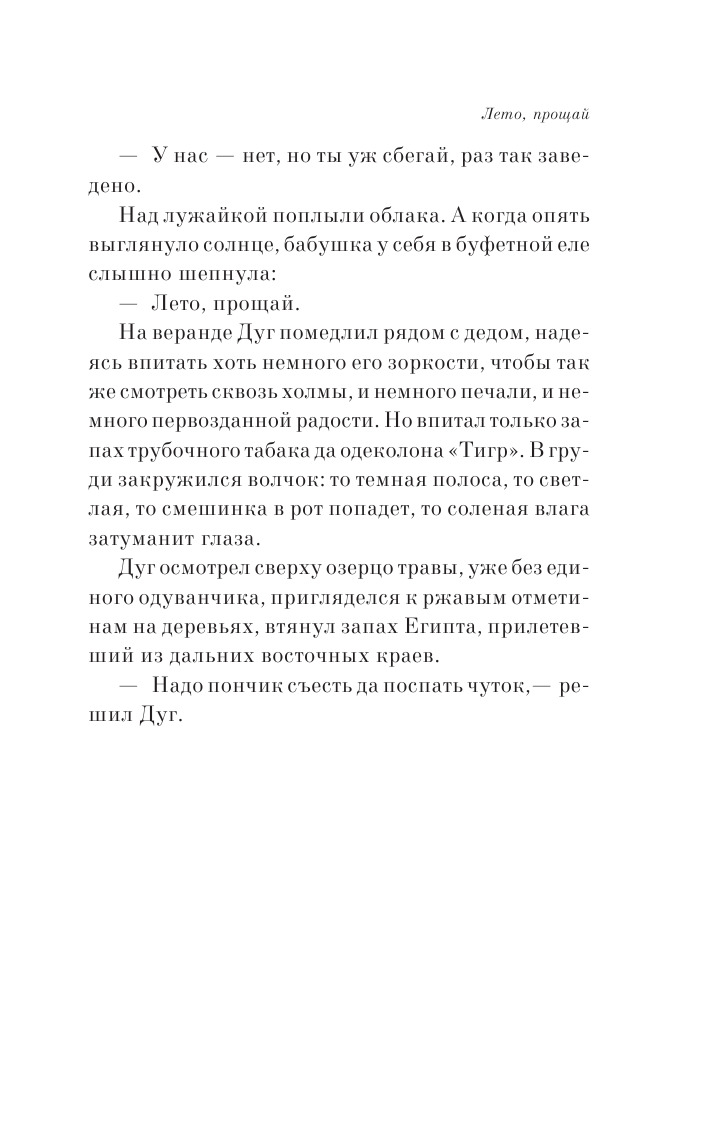 Лето, прощай

— У нас — нет, но ты уж сбегай, раз так заведено.

Над лужайкой поплыли облака. А когда опять выглянуло солнце, бабушка у себя в буфетной еле слышно шепнула:

— Лето, прощай.

На веранде Дуг помедлил рядом с дедом, надеясь впитать хоть немного его зоркости, чтобы так же смотреть сквозь холмы, и немного печали, и немного первозданной радости. Но впитал только запах трубочного табака да одеколона «Тигр». В груди закружился волчок: то темная полоса, то светлая, то смешинка в рот попадет, то соленая влага затуманит глаза.

Дуг осмотрел сверху озерцо травы, уже без единого одуванчика, пригляделся к ржавым отметинам на деревьях, втянул запах Египта, прилетевший из дальних восточных краев.

— Надо пончик съесть да поспать чуток,— решил Дуг.